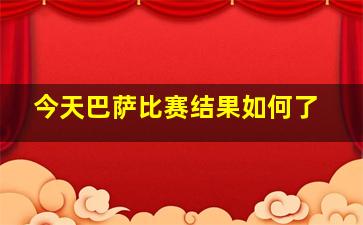 今天巴萨比赛结果如何了